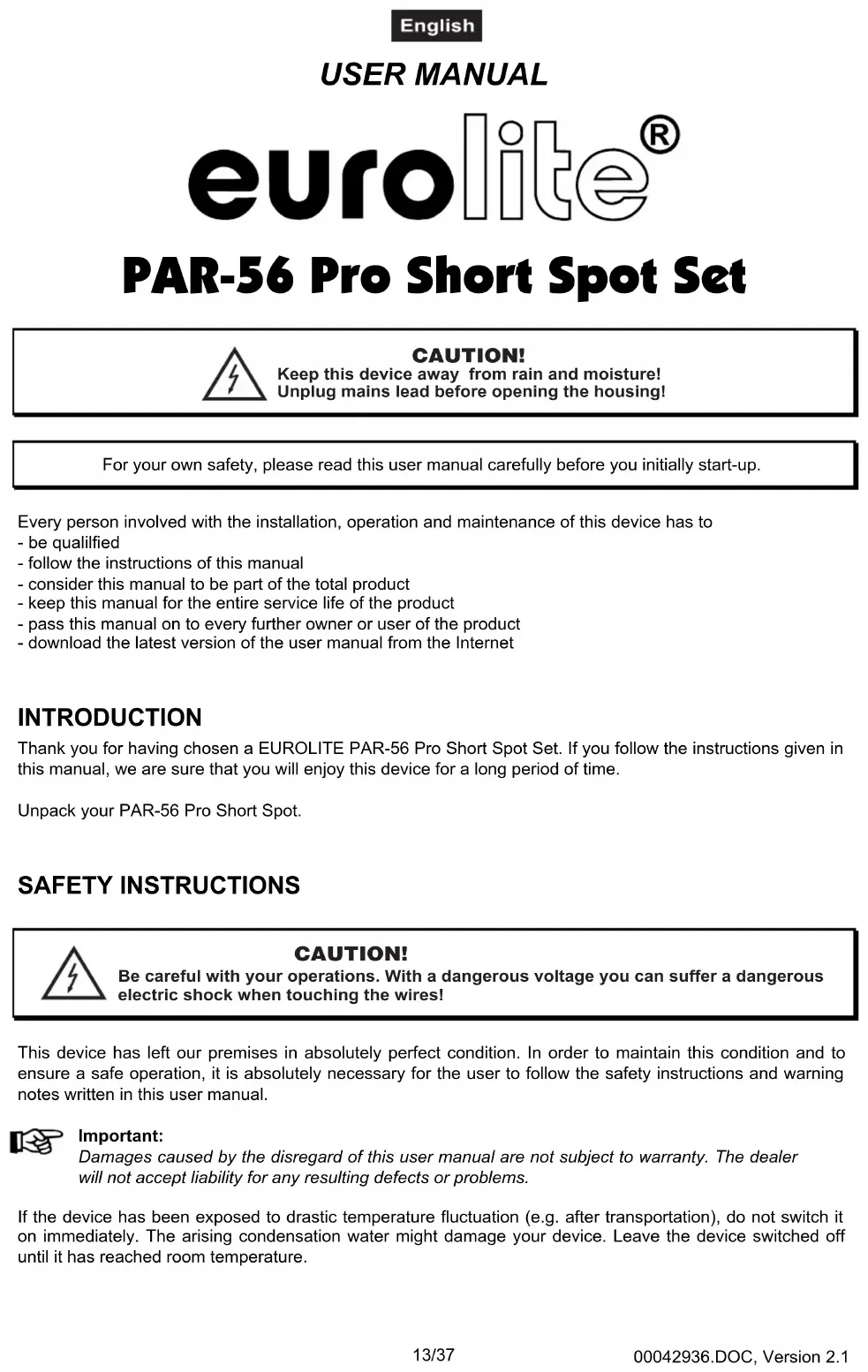 English

USER MANUAL

eurolite®

PAR-56 Pro Short Spot Set

CAUTION!
Keep this device away from rain and moisture!
Unplug mains lead before opening the housing!

For your own safety, please read this user manual carefully before you initially start-up.

Every person involved with the installation, operation and maintenance of this device has to
- be qualilfied
- follow the instructions of this manual
- consider this manual to be part of the total product
- keep this manual for the entire service life of the product
- pass this manual on to every further owner or user of the product
- download the latest version of the user manual from the Internet

INTRODUCTION
Thank you for having chosen a EUROLITE PAR-56 Pro Short Spot Set. If you follow the instructions given in this manual, we are sure that you will enjoy this device for a long period of time.

Unpack your PAR-56 Pro Short Spot.

SAFETY INSTRUCTIONS

CAUTION!
Be careful with your operations. With a dangerous voltage you can suffer a dangerous electric shock when touching the wires!

This device has left our premises in absolutely perfect condition. In order to maintain this condition and to ensure a safe operation, it is absolutely necessary for the user to follow the safety instructions and warning notes written in this user manual.

Important:
Damages caused by the disregard of this user manual are not subject to warranty. The dealer will not accept liability for any resulting defects or problems.

If the device has been exposed to drastic temperature fluctuation (e.g. after transportation), do not switch it on immediately. The arising condensation water might damage your device. Leave the device switched off until it has reached room temperature.

13/37

00042936.DOC, Version 2.1